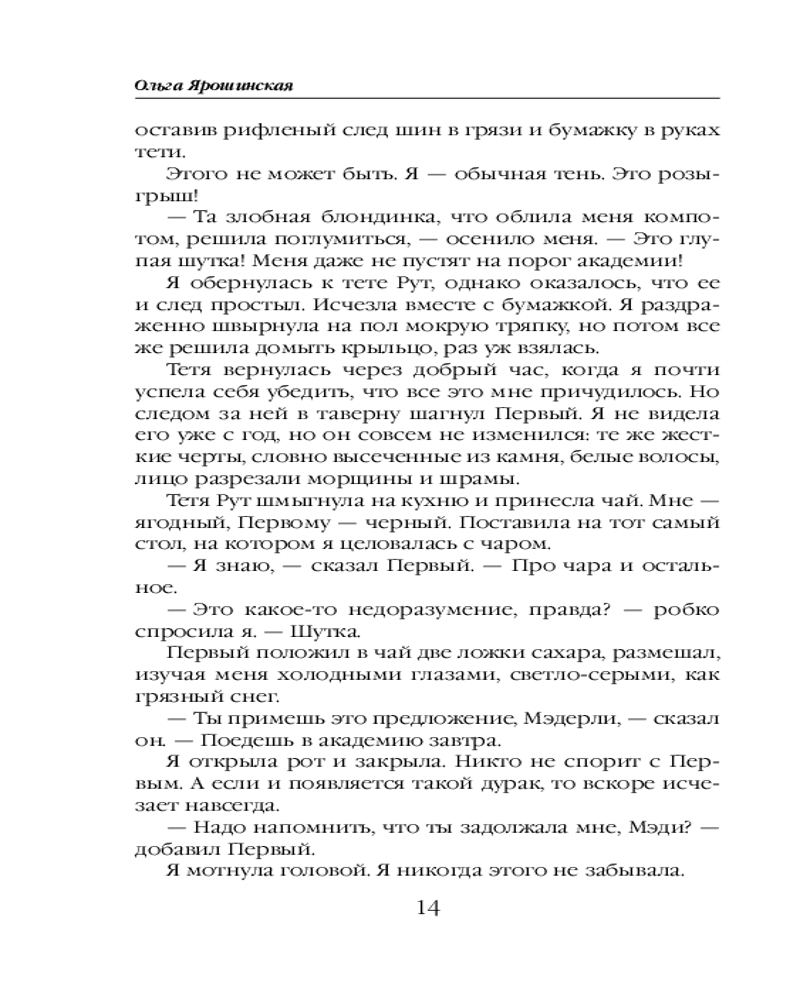 Ольга Ярошинская

оставив рифленый след шин в грязи и бумажку в руках тети.

Этого не может быть. Я — обычная тень. Это розыгрыш!

— Та злобная блондинка, что облила меня компотом, решила поглумиться, — осенило меня. — Это глупая шутка! Меня даже не пустят на порог академии!

Я обернулась к тете Рут, однако оказалось, что ее и след простыл. Исчезла вместе с бумажкой. Я раздраженно швырнула на пол мокрую тряпку, но потом все же решила домыть крыльцо, раз уж взялась.

Тетя вернулась через добрый час, когда я почти успела себя убедить, что все это мне причудилось. Но следом за ней в таверну шагнул Первый. Я не видела его уже с год, но он совсем не изменился: те же жесткие черты, словно высеченные из камня, белые волосы, лицо разрезали морщины и шрамы.

Тетя Рут шмыгнула на кухню и принесла чай. Мне — ягодный, Первому — черный. Поставила на тот самый стол, на котором я целовалась с чаром.

— Я знаю, — сказал Первый. — Про чара и остальное.

— Это какое-то недоразумение, правда? — робко спросила я. — Шутка.

Первый положил в чай две ложки сахара, размешал, изучая меня холодными глазами, светло-серыми, как грязный снег.

— Ты примешь это предложение, Мэдерли, — сказал он. — Поедешь в академию завтра.

Я открыла рот и закрыла. Никто не спорит с Первым. А если и появляется такой дурак, то вскоре исчезает навсегда.

— Надо напомнить, что ты задолжала мне, Мэди? — добавил Первый.

Я мотнула головой. Я никогда этого не забывала.

14